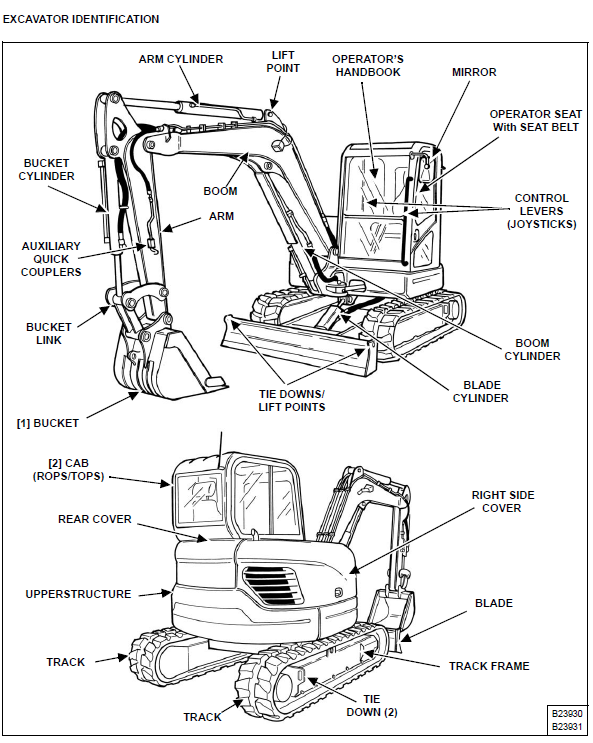 EXCAVATOR IDENTIFICATION

ARM CYLINDER

LIFT POINT

OPERATOR'S HANDBOOK

MIRROR

OPERATOR SEAT With SEAT BELT

BUCKET CYLINDER

BOOM

CONTROL LEVERS (JOYSTICKS)

ARM

AUXILIARY QUICK COUPLERS

BUCKET LINK

BOOM CYLINDER

BLADE CYLINDER

TIE DOWNS/ LIFT POINTS

[1] BUCKET

[2] CAB (ROPS/TOPS)

RIGHT SIDE COVER

REAR COVER

UPPERSTRUCTURE

BLADE

TRACK

TRACK FRAME

TIE DOWN (2)

TRACK

B23930
B23931